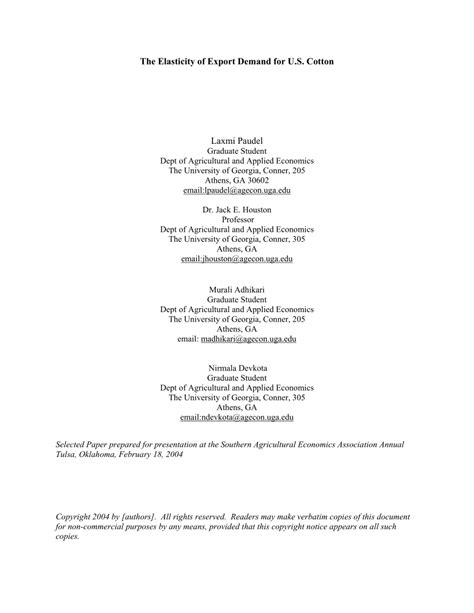 The Elasticity of Export Demand for U.S. Cotton

Laxmi Paudel
Graduate Student
Dept of Agricultural and Applied Economics
The University of Georgia, Conner, 205
Athens, GA 30602
email:lpaudel@agecon.uga.edu

Dr. Jack E. Houston
Professor
Dept of Agricultural and Applied Economics
The University of Georgia, Conner, 305
Athens, GA
email:jhouston@agecon.uga.edu

Murali Adhikari
Graduate Student
Dept of Agricultural and Applied Economics
The University of Georgia, Conner, 205
Athens, GA
email: madhikari@agecon.uga.edu

Nirmala Devkota
Graduate Student
Dept of Agricultural and Applied Economics
The University of Georgia, Conner, 305
Athens, GA
email:ndevkota@agecon.uga.edu

Selected Paper prepared for presentation at the Southern Agricultural Economics Association Annual Tulsa, Oklahoma, February 18, 2004

Copyright 2004 by [authors]. All rights reserved. Readers may make verbatim copies of this document for non-commercial purposes by any means, provided that this copyright notice appears on all such copies.